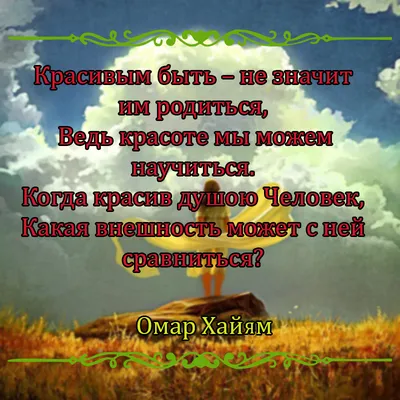 Красивым быть – не значит им родиться,
Ведь красоте мы можем научиться.
Когда красив душою Человек,
Какая внешность может с ней сравниться?

Омар Хайям